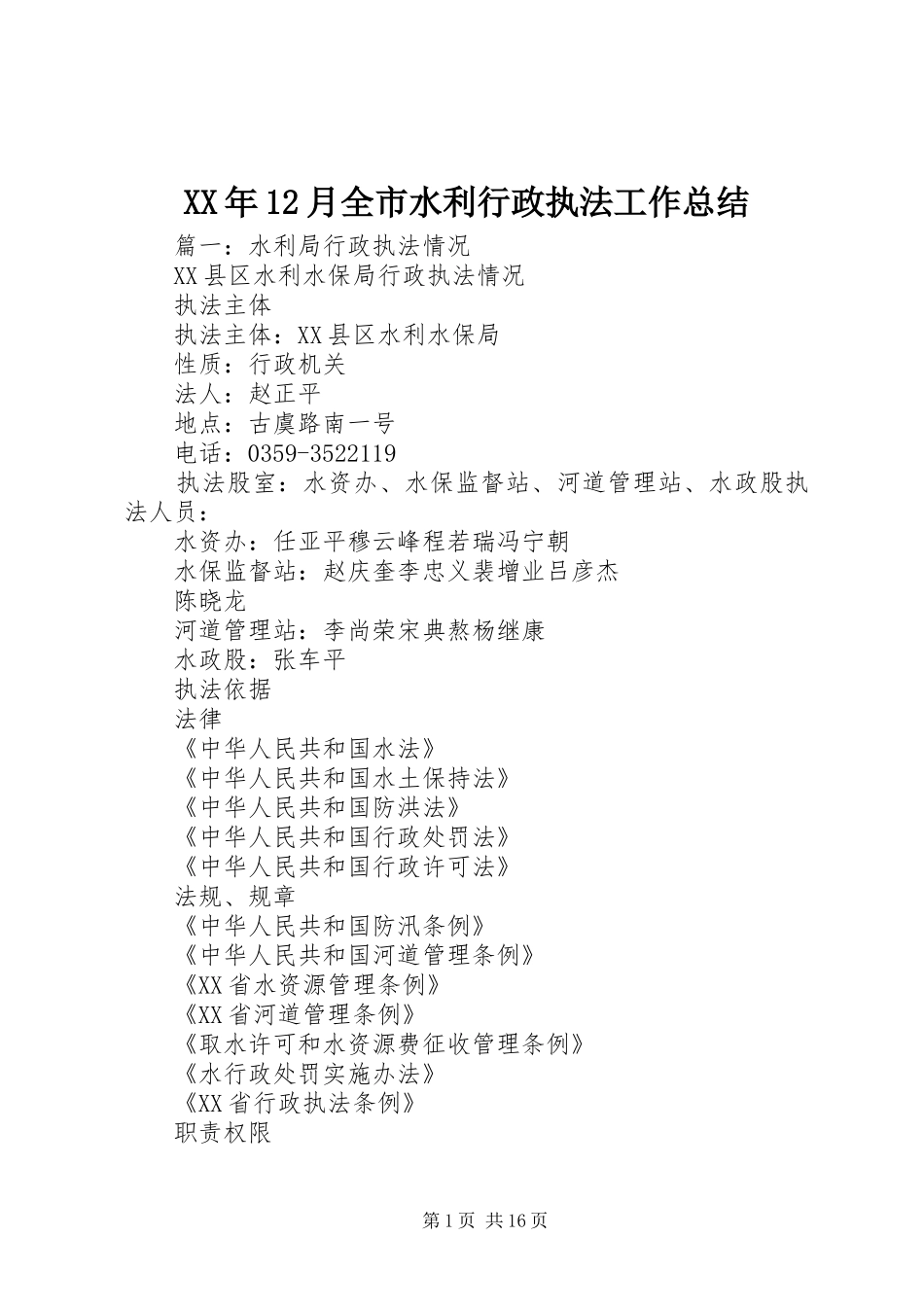 XX年12月全市水利行政执法工作总结

篇一：水利局行政执法情况

XX县区水利水保局行政执法情况

执法主体

执法主体：XX县区水利水保局

性质：行政机关

法人：赵正平

地点：古虞路南一号

电话：0359-3522119

执法股室：水资办、水保监督站、河道管理站、水政股执法人员：

水资办：任亚平穆云峰程若瑞冯宁朝

水保监督站：赵庆奎李忠义裴增业吕彦杰

陈晓龙

河道管理站：李尚荣宋典熬杨继康

水政股：张车平

执法依据

法律

《中华人民共和国水法》

《中华人民共和国水土保持法》

《中华人民共和国防洪法》

《中华人民共和国行政处罚法》

《中华人民共和国行政许可法》

法规、规章

《中华人民共和国防汛条例》

《中华人民共和国河道管理条例》

《XX省水资源管理条例》

《XX省河道管理条例》

《取水许可和水资源费征收管理条例》

《水行政处罚实施办法》

《XX省行政执法条例》

职责权限

第1页 共16页